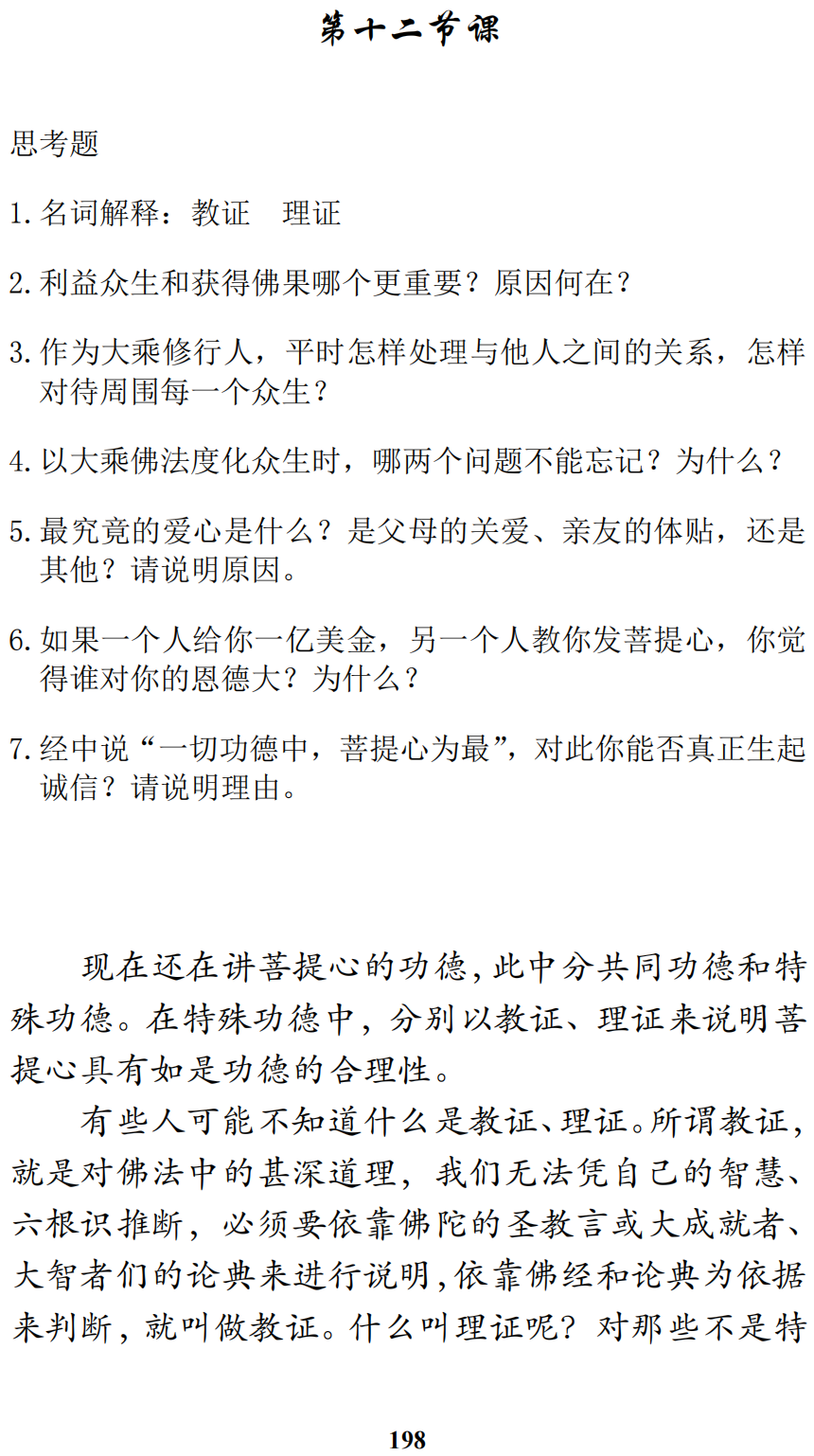 第十二节课

思考题

1. 名词解释：教证　理证

2. 利益众生和获得佛果哪个更重要？原因何在？

3. 作为大乘修行人，平时怎样处理与他人之间的关系，怎样对待周围每一个众生？

4. 以大乘佛法度化众生时，哪两个问题不能忘记？为什么？

5. 最究竟的爱心是什么？是父母的关爱、亲友的体贴，还是其他？请说明原因。

6. 如果一个人给你一亿美金，另一个人教你发菩提心，你觉得谁对你的恩德大？为什么？

7. 经中说“一切功德中，菩提心为最”，对此你能否真正生起诚信？请说明理由。

现在还在讲菩提心的功德，此中分共同功德和特殊功德。在特殊功德中，分别以教证、理证来说明菩提心具有如是功德的合理性。

有些人可能不知道什么是教证、理证。所谓教证，就是对佛法中的甚深道理，我们无法凭自己的智慧、六根识推断，必须要依靠佛陀的圣教言或大成就者、大智者们的论典来进行说明，依靠佛经和论典为依据来判断，就叫做教证。什么叫理证呢？对那些不是特

198